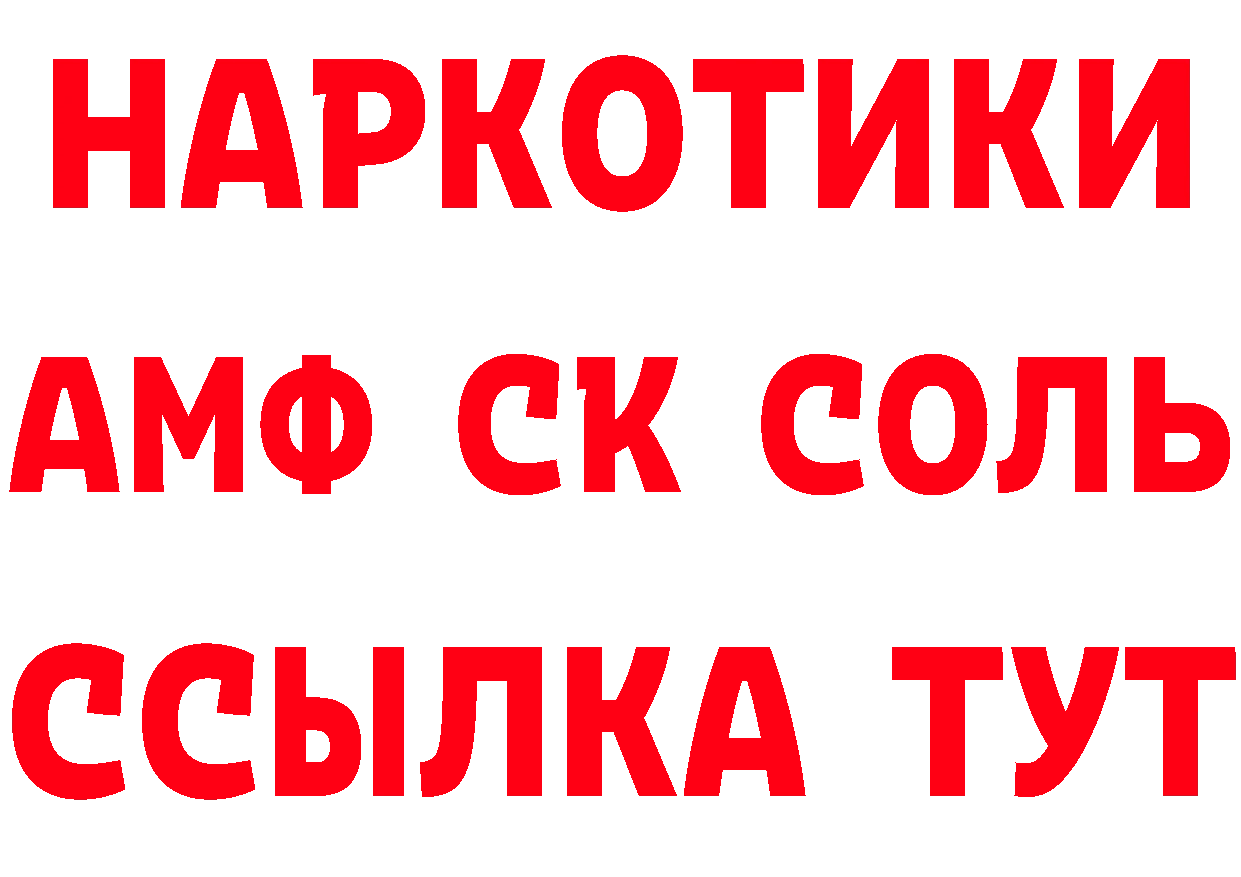 НАРКОТИКИ

АМФ СК СОЛЬ

ССЫЛКА ТУТ